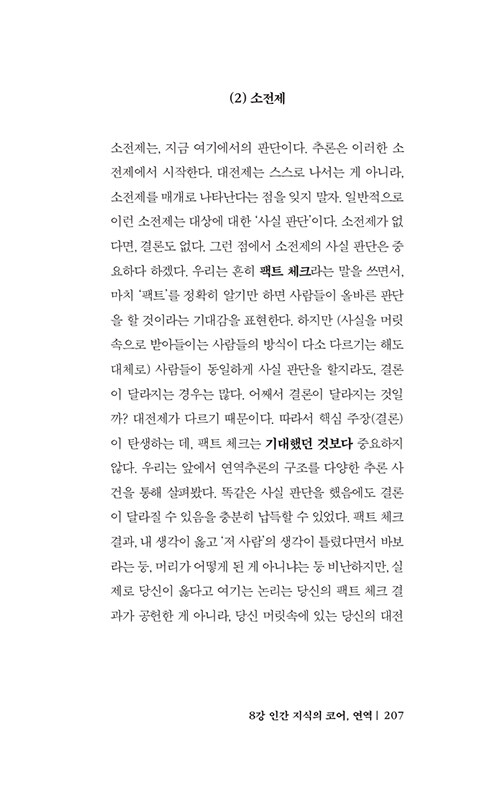 (2) 소전제

소전제는, 지금 여기에서의 판단이다. 추론은 이러한 소전제에서 시작한다. 대전제는 스스로 나서는 게 아니라, 소전제를 매개로 나타난다는 점을 잊지 말자. 일반적으로 이런 소전제는 대상에 대한 '사실 판단'이다. 소전제가 없다면, 결론도 없다. 그런 점에서 소전제의 사실 판단은 중요하다 하겠다. 우리는 흔히 팩트 체크라는 말을 쓰면서, 마치 '팩트'를 정확히 알기만 하면 사람들이 올바른 판단을 할 것이라는 기대감을 표현한다. 하지만 (사실을 머릿속으로 받아들이는 사람들의 방식이 다소 다르기는 해도 대체로) 사람들이 동일하게 사실 판단을 할지라도, 결론이 달라지는 경우는 많다. 어째서 결론이 달라지는 것일까? 대전제가 다르기 때문이다. 따라서 핵심 주장(결론)이 탄생하는 데, 팩트 체크는 기대했던 것보다 중요하지 않다. 우리는 앞에서 연역추론의 구조를 다양한 추론 사건을 통해 살펴봤다. 똑같은 사실 판단을 했음에도 결론이 달라질 수 있음을 충분히 납득할 수 있었다. 팩트 체크 결과, 내 생각이 옳고 '저 사람'의 생각이 틀렸다면서 바보라는 둥, 머리가 어떻게 된 게 아니냐는 둥 비난하지만, 실제로 당신이 옳다고 여기는 논리는 당신의 팩트 체크 결과가 공헌한 게 아니라, 당신 머릿속에 있는 당신의 대전

8강 인간 지식의 코어, 연역 | 207